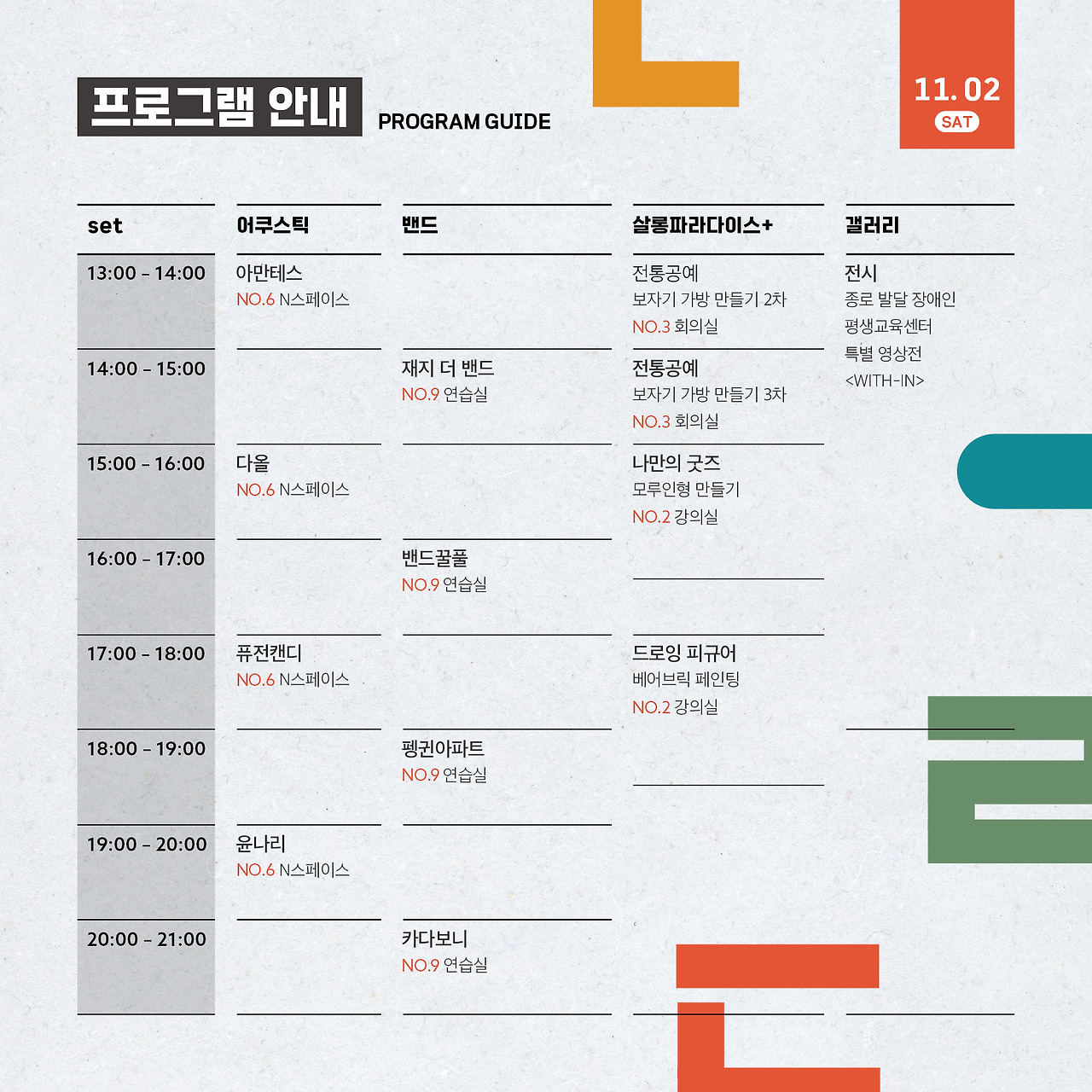 프로그램 안내 PROGRAM GUIDE

11. 02
SAT

| set | 어쿠스틱 | 밴드 | 살롱파라다이스+ | 갤러리 |
|---|---|---|---|---|
| 13:00 - 14:00 | 아만테스 NO.6 N스페이스 | | 전통공예 보자기 가방 만들기 2차 NO.3 회의실 | 전시 종로 발달 장애인 평생교육센터 특별 영상전 <WITH-IN> |
| 14:00 - 15:00 | | 재지 더 밴드 NO.9 연습실 | 전통공예 보자기 가방 만들기 3차 NO.3 회의실 | |
| 15:00 - 16:00 | 다올 NO.6 N스페이스 | | 나만의 굿즈 모루인형 만들기 NO.2 강의실 | |
| 16:00 - 17:00 | | 밴드꿀풀 NO.9 연습실 | | |
| 17:00 - 18:00 | 퓨전캔디 NO.6 N스페이스 | | 드로잉 피규어 베어브릭 페인팅 NO.2 강의실 | |
| 18:00 - 19:00 | | 펭귄아파트 NO.9 연습실 | | |
| 19:00 - 20:00 | 윤나리 NO.6 N스페이스 | | | |
| 20:00 - 21:00 | | 카다보니 NO.9 연습실 | | |